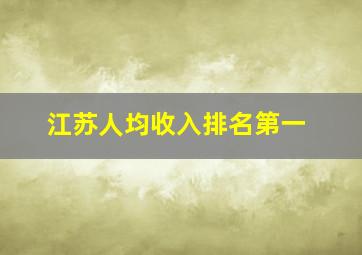 江苏人均收入排名第一